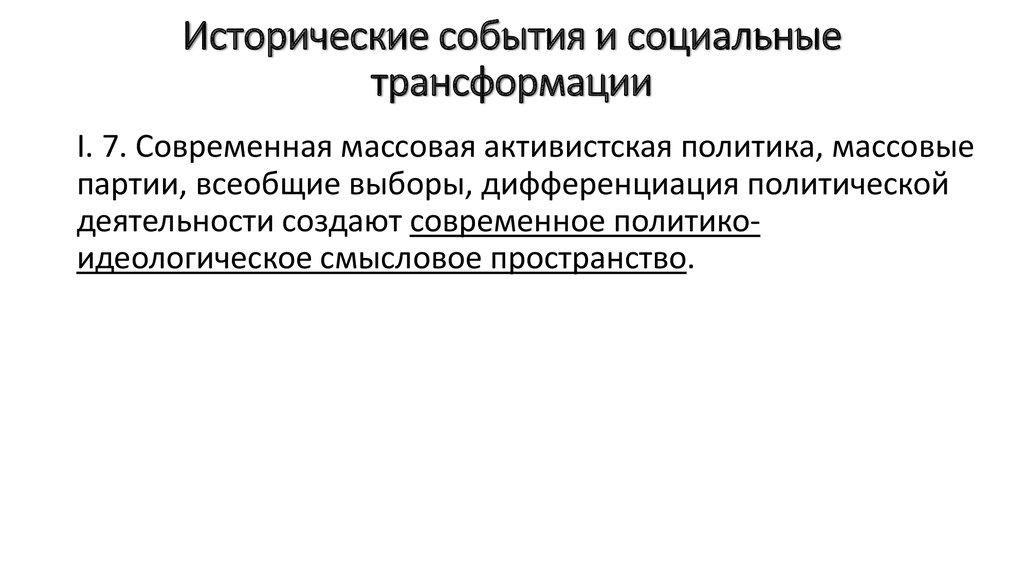 Исторические события и социальные трансформации

I. 7. Современная массовая активистская политика, массовые партии, всеобщие выборы, дифференциация политической деятельности создают современное политико-идеологическое смысловое пространство.